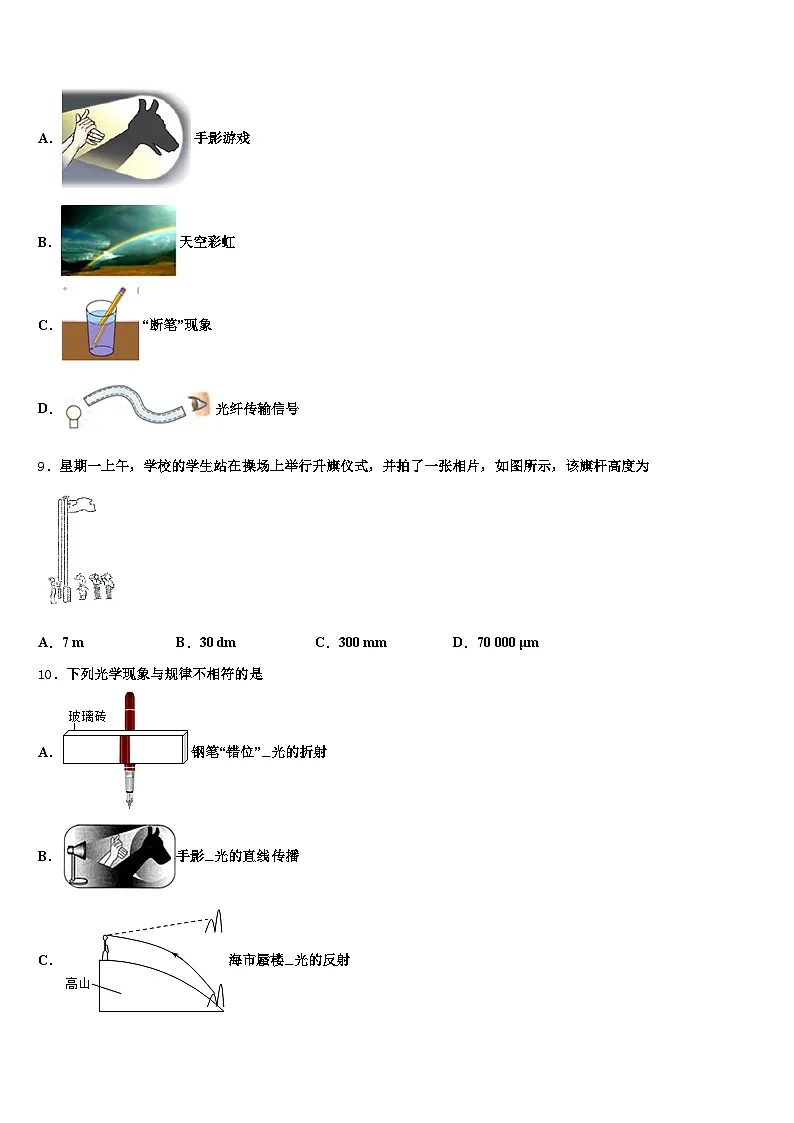 A． 手影游戏

B． 天空彩虹

C． “断笔”现象

D． 光纤传输信号

9．星期一上午，学校的学生站在操场上举行升旗仪式，并拍了一张相片，如图所示，该旗杆高度为

A．7 m　　B．30 dm　　C．300 mm　　D．70 000 μm

10．下列光学现象与规律不相符的是

玻璃砖

A． 钢笔“错位”_光的折射

B． 手影_光的直线传播

C． 海市蜃楼_光的反射

高山